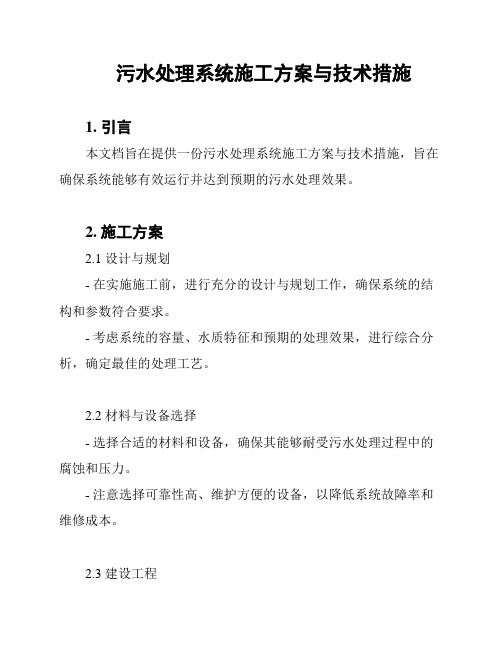 污水处理系统施工方案与技术措施

1. 引言

本文档旨在提供一份污水处理系统施工方案与技术措施，旨在确保系统能够有效运行并达到预期的污水处理效果。

2. 施工方案

2.1 设计与规划

- 在实施施工前，进行充分的设计与规划工作，确保系统的结构和参数符合要求。

- 考虑系统的容量、水质特征和预期的处理效果，进行综合分析，确定最佳的处理工艺。

2.2 材料与设备选择

- 选择合适的材料和设备，确保其能够耐受污水处理过程中的腐蚀和压力。

- 注意选择可靠性高、维护方便的设备，以降低系统故障率和维修成本。

2.3 建设工程